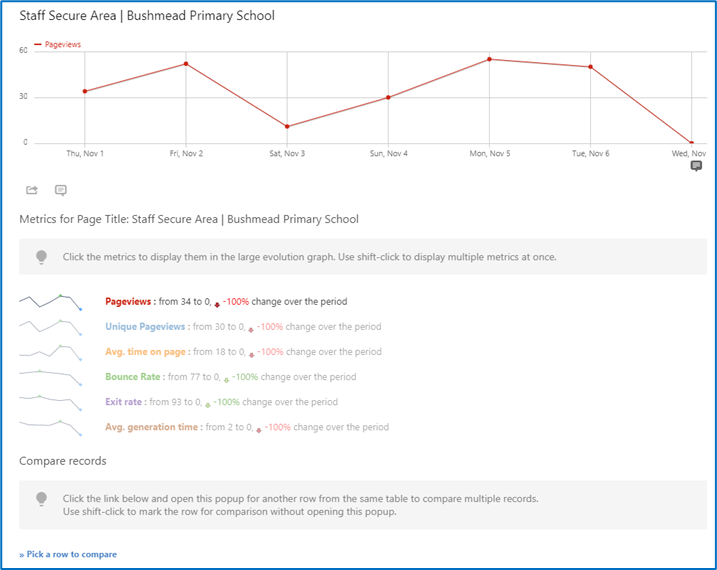 Staff Secure Area | Bushmead Primary School

Pageviews

60
30
0

Thu, Nov 1 Fri, Nov 2 Sat, Nov 3 Sun, Nov 4 Mon, Nov 5 Tue, Nov 6 Wed, Nov

Metrics for Page Title: Staff Secure Area | Bushmead Primary School

Click the metrics to display them in the large evolution graph. Use shift-click to display multiple metrics at once.

Pageviews : from 34 to 0, -100% change over the period

Unique Pageviews : from 30 to 0, -100% change over the period

Avg. time on page : from 18 to 0, -100% change over the period

Bounce Rate : from 77 to 0, -100% change over the period

Exit rate : from 93 to 0, -100% change over the period

Avg. generation time : from 2 to 0, -100% change over the period

Compare records

Click the link below and open this popup for another row from the same table to compare multiple records.
Use shift-click to mark the row for comparison without opening this popup.

» Pick a row to compare